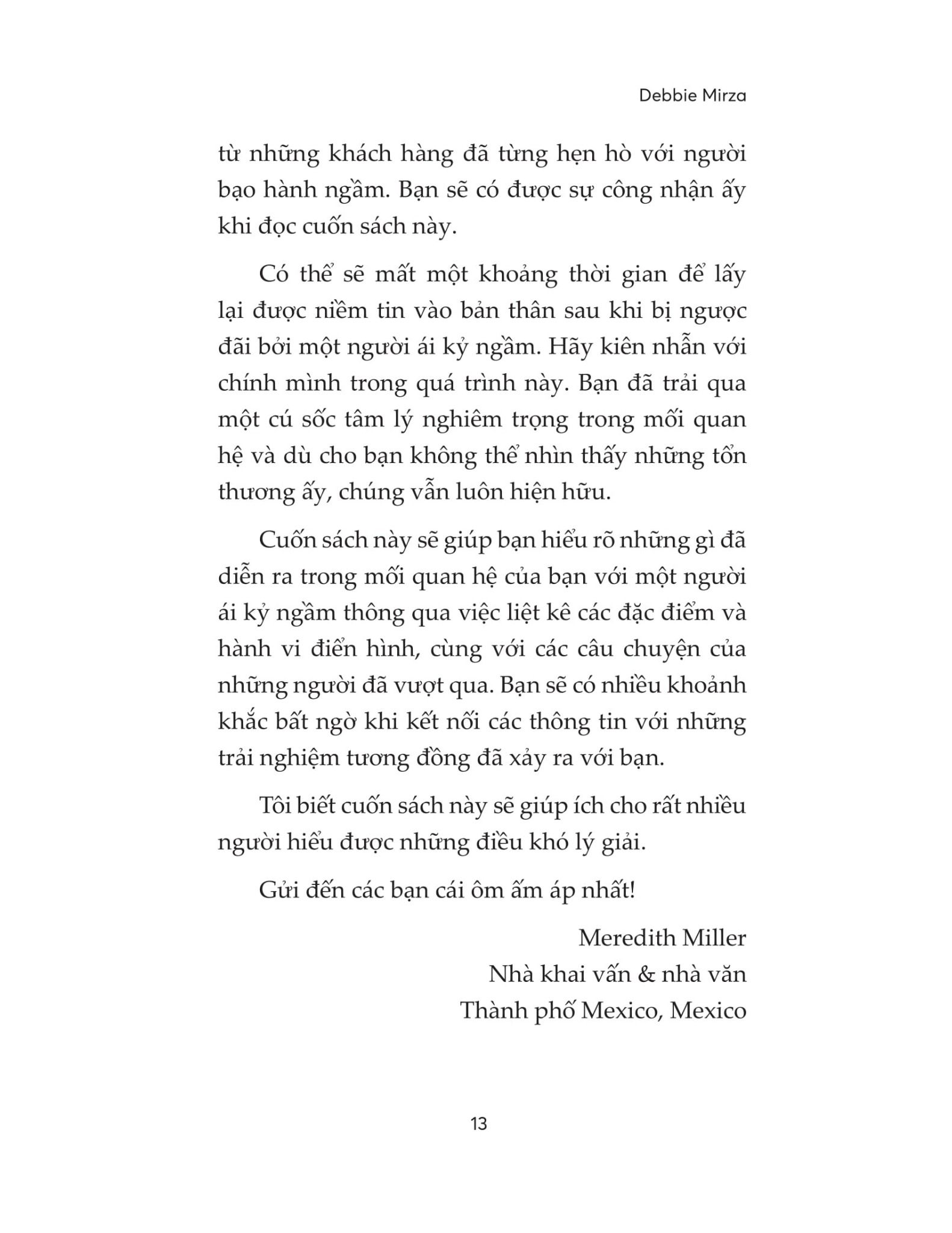 Debbie Mirza

từ những khách hàng đã từng hẹn hò với người bạo hành ngầm. Bạn sẽ có được sự công nhận ấy khi đọc cuốn sách này.

Có thể sẽ mất một khoảng thời gian để lấy lại được niềm tin vào bản thân sau khi bị ngược đãi bởi một người ái kỷ ngầm. Hãy kiên nhẫn với chính mình trong quá trình này. Bạn đã trải qua một cú sốc tâm lý nghiêm trọng trong mối quan hệ và dù cho bạn không thể nhìn thấy những tổn thương ấy, chúng vẫn luôn hiện hữu.

Cuốn sách này sẽ giúp bạn hiểu rõ những gì đã diễn ra trong mối quan hệ của bạn với một người ái kỷ ngầm thông qua việc liệt kê các đặc điểm và hành vi điển hình, cùng với các câu chuyện của những người đã vượt qua. Bạn sẽ có nhiều khoảnh khắc bất ngờ khi kết nối các thông tin với những trải nghiệm tương đồng đã xảy ra với bạn.

Tôi biết cuốn sách này sẽ giúp ích cho rất nhiều người hiểu được những điều khó lý giải.

Gửi đến các bạn cái ôm ấm áp nhất!

Meredith Miller
Nhà khai vấn & nhà văn
Thành phố Mexico, Mexico

13